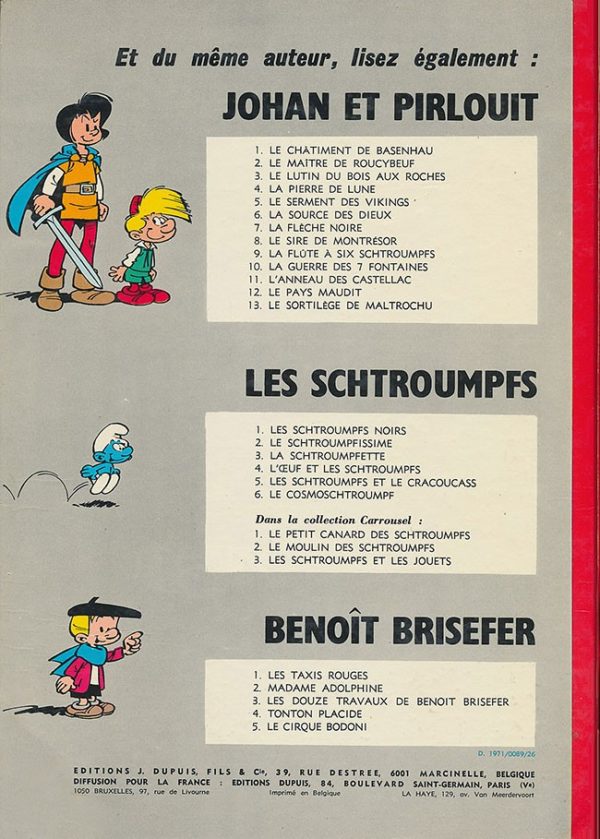 Et du même auteur, lisez également :

JOHAN ET PIRLOUIT

1. LE CHÂTIMENT DE BASENHAU
2. LE MAÎTRE DE ROUCYBEUF
3. LE LUTIN DU BOIS AUX ROCHES
4. LA PIERRE DE LUNE
5. LE SERMENT DES VIKINGS
6. LA SOURCE DES DIEUX
7. LA FLÈCHE NOIRE
8. LE SIRE DE MONTRÉSOR
9. LA FLÛTE À SIX SCHTROUMPFS
10. LA GUERRE DES 7 FONTAINES
11. L'ANNEAU DES CASTELLAC
12. LE PAYS MAUDIT
13. LE SORTILÈGE DE MALTROCHU

LES SCHTROUMPFS

1. LES SCHTROUMPFS NOIRS
2. LE SCHTROUMPFISSIME
3. LA SCHTROUMPFETTE
4. L'ŒUF ET LES SCHTROUMPFS
5. LES SCHTROUMPFS ET LE CRACOUCASS
6. LE COSMOSCHTROUMPF

Dans la collection Carrousel :
1. LE PETIT CANARD DES SCHTROUMPFS
2. LE MOULIN DES SCHTROUMPFS
3. LES SCHTROUMPFS ET LES JOUETS

BENOÎT BRISEFER

1. LES TAXIS ROUGES
2. MADAME ADOLPHINE
3. LES DOUZE TRAVAUX DE BENOIT BRISEFER
4. TONTON PLACIDE
5. LE CIRQUE BODONI

D. 1971/0089/26

EDITIONS J. DUPUIS, FILS & Cie, 39, RUE DESTREE, 6001 MARCINELLE, BELGIQUE
DIFFUSION POUR LA FRANCE : EDITIONS DUPUIS, 84, BOULEVARD SAINT-GERMAIN, PARIS (Ve)
1050 BRUXELLES, 97, rue de Livourne Imprimé en Belgique LA HAYE, 129, av. Van Meerdervoort